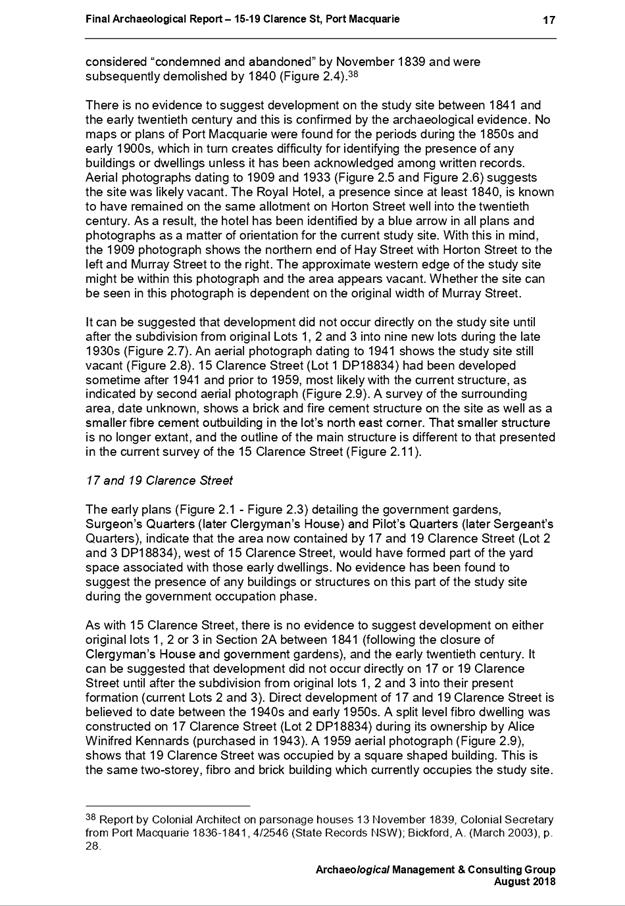 Final Archaeological Report – 15-19 Clarence St, Port Macquarie 17

considered "condemned and abandoned" by November 1839 and were subsequently demolished by 1840 (Figure 2.4).$^{38}$

There is no evidence to suggest development on the study site between 1841 and the early twentieth century and this is confirmed by the archaeological evidence. No maps or plans of Port Macquarie were found for the periods during the 1850s and early 1900s, which in turn creates difficulty for identifying the presence of any buildings or dwellings unless it has been acknowledged among written records. Aerial photographs dating to 1909 and 1933 (Figure 2.5 and Figure 2.6) suggests the site was likely vacant. The Royal Hotel, a presence since at least 1840, is known to have remained on the same allotment on Horton Street well into the twentieth century. As a result, the hotel has been identified by a blue arrow in all plans and photographs as a matter of orientation for the current study site. With this in mind, the 1909 photograph shows the northern end of Hay Street with Horton Street to the left and Murray Street to the right. The approximate western edge of the study site might be within this photograph and the area appears vacant. Whether the site can be seen in this photograph is dependent on the original width of Murray Street.

It can be suggested that development did not occur directly on the study site until after the subdivision from original Lots 1, 2 and 3 into nine new lots during the late 1930s (Figure 2.7). An aerial photograph dating to 1941 shows the study site still vacant (Figure 2.8). 15 Clarence Street (Lot 1 DP18834) had been developed sometime after 1941 and prior to 1959, most likely with the current structure, as indicated by second aerial photograph (Figure 2.9). A survey of the surrounding area, date unknown, shows a brick and fire cement structure on the site as well as a smaller fibre cement outbuilding in the lot's north east corner. That smaller structure is no longer extant, and the outline of the main structure is different to that presented in the current survey of the 15 Clarence Street (Figure 2.11).

17 and 19 Clarence Street

The early plans (Figure 2.1 - Figure 2.3) detailing the government gardens, Surgeon's Quarters (later Clergyman's House) and Pilot's Quarters (later Sergeant's Quarters), indicate that the area now contained by 17 and 19 Clarence Street (Lot 2 and 3 DP18834), west of 15 Clarence Street, would have formed part of the yard space associated with those early dwellings. No evidence has been found to suggest the presence of any buildings or structures on this part of the study site during the government occupation phase.

As with 15 Clarence Street, there is no evidence to suggest development on either original lots 1, 2 or 3 in Section 2A between 1841 (following the closure of Clergyman's House and government gardens), and the early twentieth century. It can be suggested that development did not occur directly on 17 or 19 Clarence Street until after the subdivision from original lots 1, 2 and 3 into their present formation (current Lots 2 and 3). Direct development of 17 and 19 Clarence Street is believed to date between the 1940s and early 1950s. A split level fibro dwelling was constructed on 17 Clarence Street (Lot 2 DP18834) during its ownership by Alice Winifred Kennards (purchased in 1943). A 1959 aerial photograph (Figure 2.9), shows that 19 Clarence Street was occupied by a square shaped building. This is the same two-storey, fibro and brick building which currently occupies the study site.

$^{38}$ Report by Colonial Architect on parsonage houses 13 November 1839, Colonial Secretary from Port Macquarie 1836-1841, 4/2546 (State Records NSW); Bickford, A. (March 2003), p. 28.

Archaeological Management & Consulting Group
August 2018